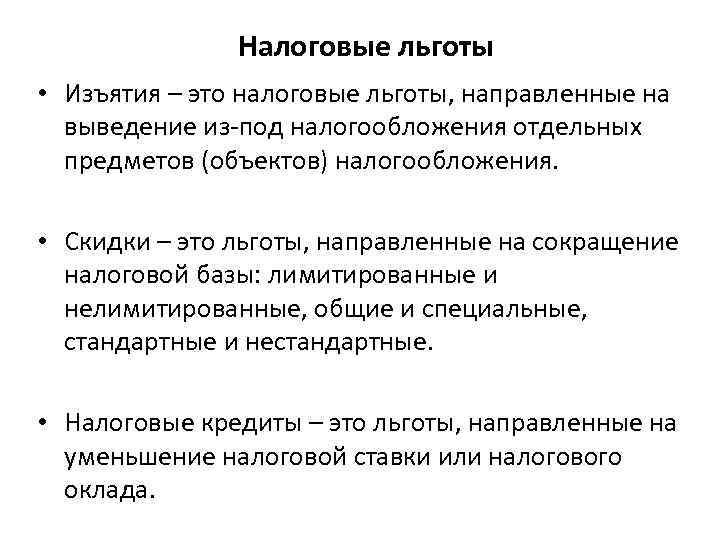 Налоговые льготы

• Изъятия – это налоговые льготы, направленные на выведение из-под налогообложения отдельных предметов (объектов) налогообложения.

• Скидки – это льготы, направленные на сокращение налоговой базы: лимитированные и нелимитированные, общие и специальные, стандартные и нестандартные.

• Налоговые кредиты – это льготы, направленные на уменьшение налоговой ставки или налогового оклада.